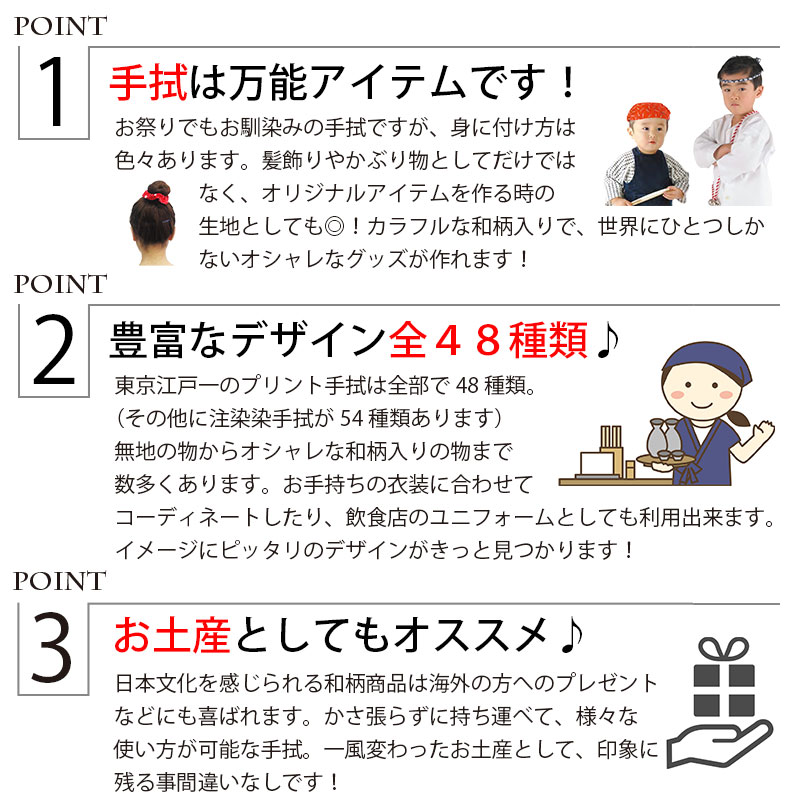 POINT

1

手拭は万能アイテムです！

お祭りでもお馴染みの手拭ですが、身に付け方は色々あります。髪飾りやかぶり物としてだけではなく、オリジナルアイテムを作る時の生地としても◎！カラフルな和柄入りで、世界にひとつしかないオシャレなグッズが作れます！

POINT

2

豊富なデザイン全４８種類♪

東京江戸一のプリント手拭は全部で48種類。
（その他に注染染手拭が54種類あります）
無地の物からオシャレな和柄入りの物まで数多くあります。お手持ちの衣装に合わせてコーディネートしたり、飲食店のユニフォームとしても利用出来ます。イメージにピッタリのデザインがきっと見つかります！

POINT

3

お土産としてもオススメ♪

日本文化を感じられる和柄商品は海外の方へのプレゼントなどにも喜ばれます。かさ張らずに持ち運べて、様々な使い方が可能な手拭。一風変わったお土産として、印象に残る事間違いなしです！